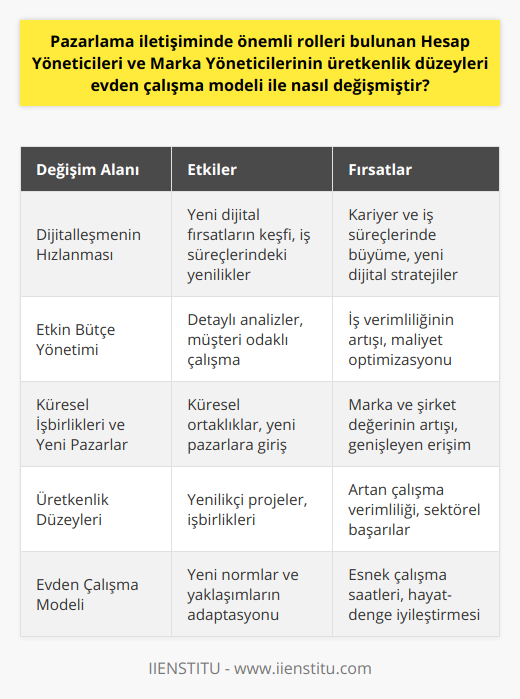 Pazarlama iletişiminde önemli rolleri bulunan Hesap Yöneticileri ve Marka Yöneticilerinin üretkenlik düzeyleri evden çalışma modeli ile nasıl değişmiştir?

| Değişim Alanı | Etkiler | Fırsatlar |
|---|---|---|
| Dijitalleşmenin Hızlanması | Yeni dijital fırsatların keşfi, iş süreçlerindeki yenilikler | Kariyer ve iş süreçlerinde büyüme, yeni dijital stratejiler |
| Etkin Bütçe Yönetimi | Detaylı analizler, müşteri odaklı çalışma | İş verimliliğinin artışı, maliyet optimizasyonu |
| Küresel İşbirlikleri ve Yeni Pazarlar | Küresel ortaklıklar, yeni pazarlara giriş | Marka ve şirket değerinin artışı, genişleyen erişim |
| Üretkenlik Düzeyleri | Yenilikçi projeler, işbirlikleri | Artan çalışma verimliliği, sektörel başarılar |
| Evden Çalışma Modeli | Yeni normlar ve yaklaşımların adaptasyonu | Esnek çalışma saatleri, hayat-denge iyileştirmesi |

IIENSTITU - www.iienstitu.com